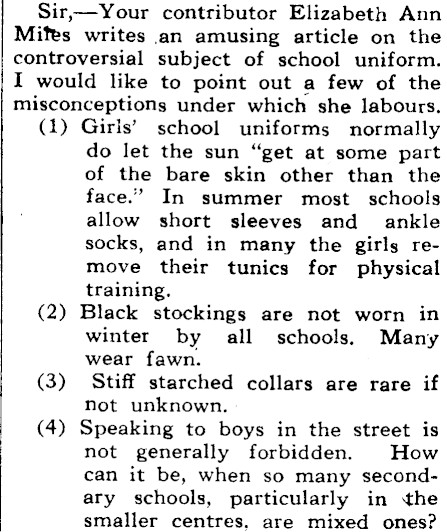 Sir,—Your contributor Elizabeth Ann Miles writes an amusing article on the controversial subject of school uniform. I would like to point out a few of the misconceptions under which she labours.

(1) Girls' school uniforms normally do let the sun "get at some part of the bare skin other than the face." In summer most schools allow short sleeves and ankle socks, and in many the girls remove their tunics for physical training.

(2) Black stockings are not worn in winter by all schools. Many wear fawn.

(3) Stiff starched collars are rare if not unknown.

(4) Speaking to boys in the street is not generally forbidden. How can it be, when so many secondary schools, particularly in the smaller centres, are mixed ones?